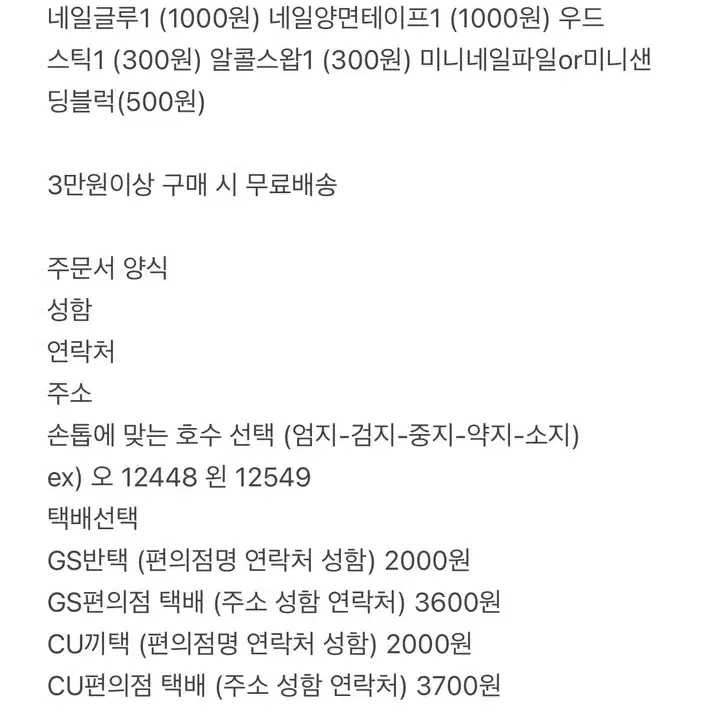 네일글루1 (1000원) 네일양면테이프1 (1000원) 우드스틱1 (300원) 알콜스왑1 (300원) 미니네일파일or미니샌딩블럭(500원)

3만원이상 구매 시 무료배송

주문서 양식
성함
연락처
주소
손톱에 맞는 호수 선택 (엄지-검지-중지-약지-소지)
ex) 오 12448 왼 12549
택배선택
GS반택 (편의점명 연락처 성함) 2000원
GS편의점 택배 (주소 성함 연락처) 3600원
CU끼택 (편의점명 연락처 성함) 2000원
CU편의점 택배 (주소 성함 연락처) 3700원